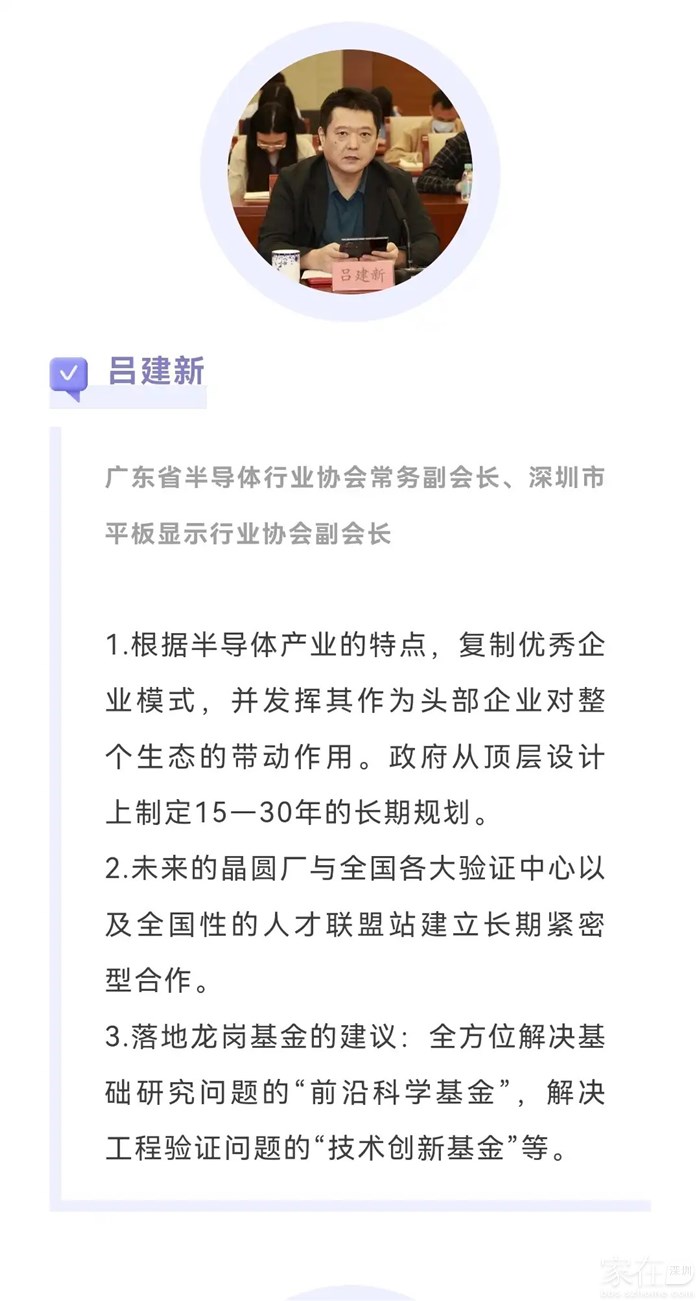 吕建新

吕建新

广东省半导体行业协会常务副会长、深圳市平板显示行业协会副会长

1.根据半导体产业的特点，复制优秀企业模式，并发挥其作为头部企业对整个生态的带动作用。政府从顶层设计上制定15—30年的长期规划。
2.未来的晶圆厂与全国各大验证中心以及全国性的人才联盟站建立长期紧密型合作。
3.落地龙岗基金的建议：全方位解决基础研究问题的“前沿科学基金”，解决工程验证问题的“技术创新基金”等。

家在深圳